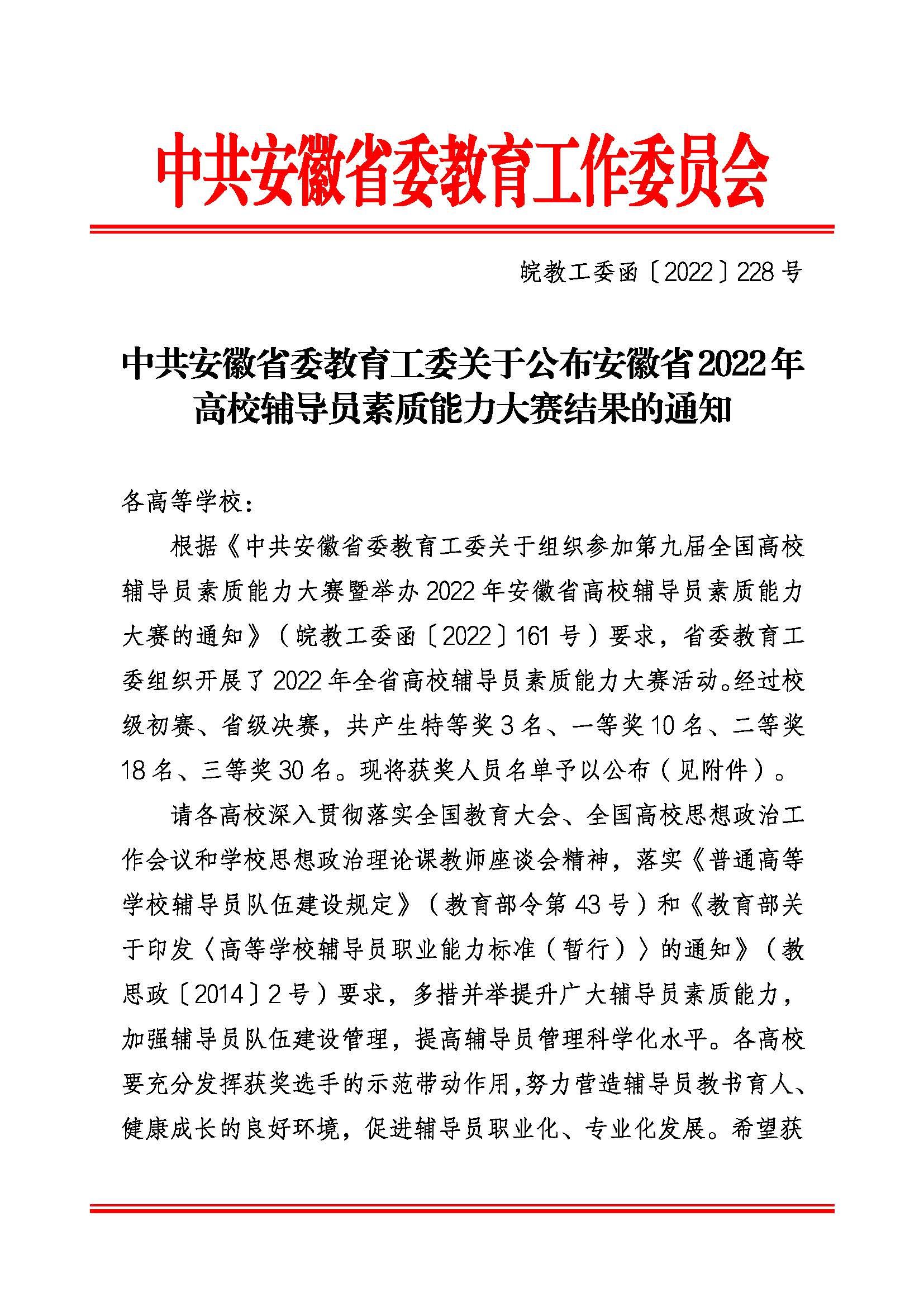 中共安徽省委教育工作委员会

皖教工委函〔2022〕228号

中共安徽省委教育工委关于公布安徽省2022年高校辅导员素质能力大赛结果的通知

各高等学校：

根据《中共安徽省委教育工委关于组织参加第九届全国高校辅导员素质能力大赛暨举办2022年安徽省高校辅导员素质能力大赛的通知》（皖教工委函〔2022〕161号）要求，省委教育工委组织开展了2022年全省高校辅导员素质能力大赛活动。经过校级初赛、省级决赛，共产生特等奖3名、一等奖10名、二等奖18名、三等奖30名。现将获奖人员名单予以公布（见附件）。

请各高校深入贯彻落实全国教育大会、全国高校思想政治工作会议和学校思想政治理论课教师座谈会精神，落实《普通高等学校辅导员队伍建设规定》（教育部令第43号）和《教育部关于印发〈高等学校辅导员职业能力标准（暂行）〉的通知》（教思政〔2014〕2号）要求，多措并举提升广大辅导员素质能力，加强辅导员队伍建设管理，提高辅导员管理科学化水平。各高校要充分发挥获奖选手的示范带动作用，努力营造辅导员教书育人、健康成长的良好环境，促进辅导员职业化、专业化发展。希望获